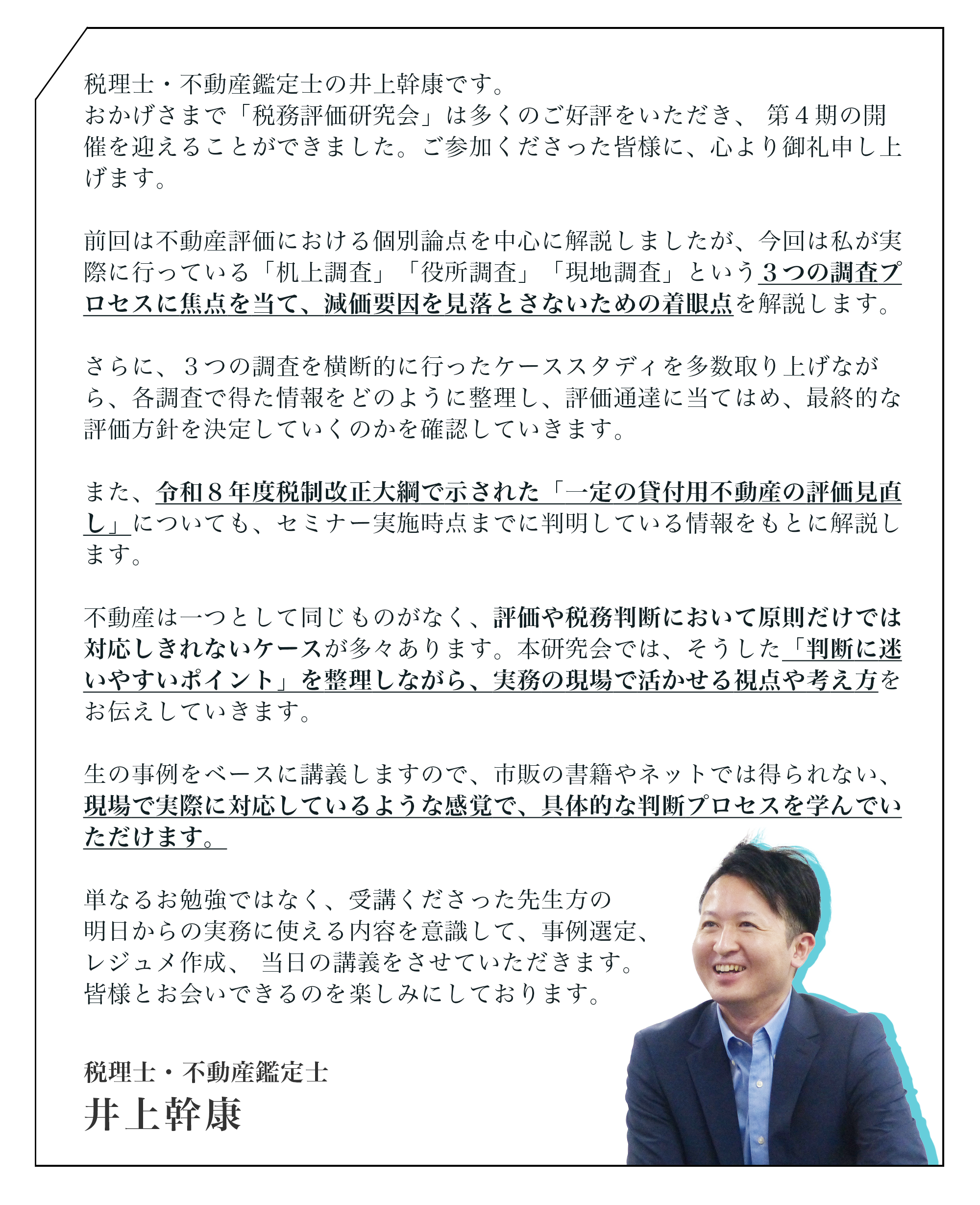 税理士・不動産鑑定士の井上幹康です。
おかげさまで「税務評価研究会」は多くのご好評をいただき、 第４期の開催を迎えることができました。ご参加くださった皆様に、心より御礼申し上げます。

前回は不動産評価における個別論点を中心に解説しましたが、今回は私が実際に行っている「机上調査」「役所調査」「現地調査」という３つの調査プロセスに焦点を当て、減価要因を見落とさないための着眼点を解説します。

さらに、３つの調査を横断的に行ったケーススタディを多数取り上げながら、各調査で得た情報をどのように整理し、評価通達に当てはめ、最終的な評価方針を決定していくのかを確認していきます。

また、令和８年度税制改正大綱で示された「一定の貸付用不動産の評価見直し」についても、セミナー実施時点までに判明している情報をもとに解説します。

不動産は一つとして同じものがなく、評価や税務判断において原則だけでは対応しきれないケースが多々あります。本研究会では、そうした「判断に迷いやすいポイント」を整理しながら、実務の現場で活かせる視点や考え方をお伝えしていきます。

生の事例をベースに講義しますので、市販の書籍やネットでは得られない、現場で実際に対応しているような感覚で、具体的な判断プロセスを学んでいただけます。

単なるお勉強ではなく、受講くださった先生方の明日からの実務に使える内容を意識して、事例選定、レジュメ作成、 当日の講義をさせていただきます。
皆様とお会いできるのを楽しみにしております。

税理士・不動産鑑定士
井上幹康